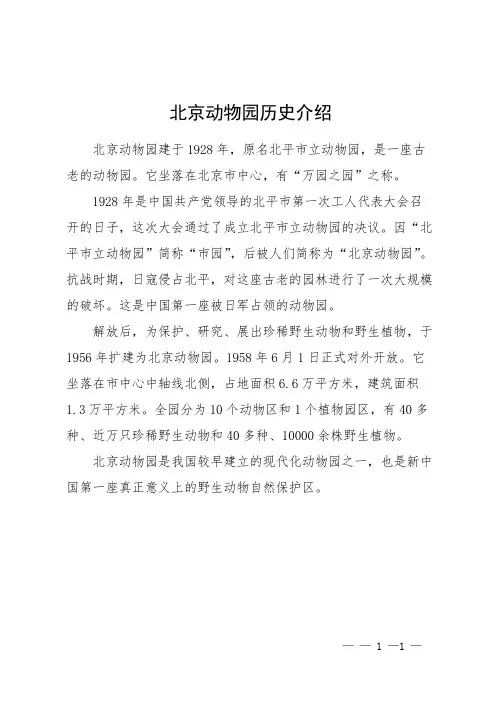 北京动物园历史介绍

北京动物园建于1928年，原名北平市立动物园，是一座古老的动物园。它坐落在北京市中心，有“万园之园”之称。

1928年是中国共产党领导的北平市第一次工人代表大会召开的日子，这次大会通过了成立北平市立动物园的决议。因“北平市立动物园”简称“市园”，后被人们简称为“北京动物园”。抗战时期，日寇侵占北平，对这座古老的园林进行了一次大规模的破坏。这是中国第一座被日军占领的动物园。

解放后，为保护、研究、展出珍稀野生动物和野生植物，于1956年扩建为北京动物园。1958年6月1日正式对外开放。它坐落在市中心中轴线北侧，占地面积6.6万平方米，建筑面积1.3万平方米。全园分为10个动物区和1个植物园区，有40多种、近万只珍稀野生动物和40多种、10000余株野生植物。

北京动物园是我国较早建立的现代化动物园之一，也是新中国第一座真正意义上的野生动物自然保护区。

— — 1 —1 —